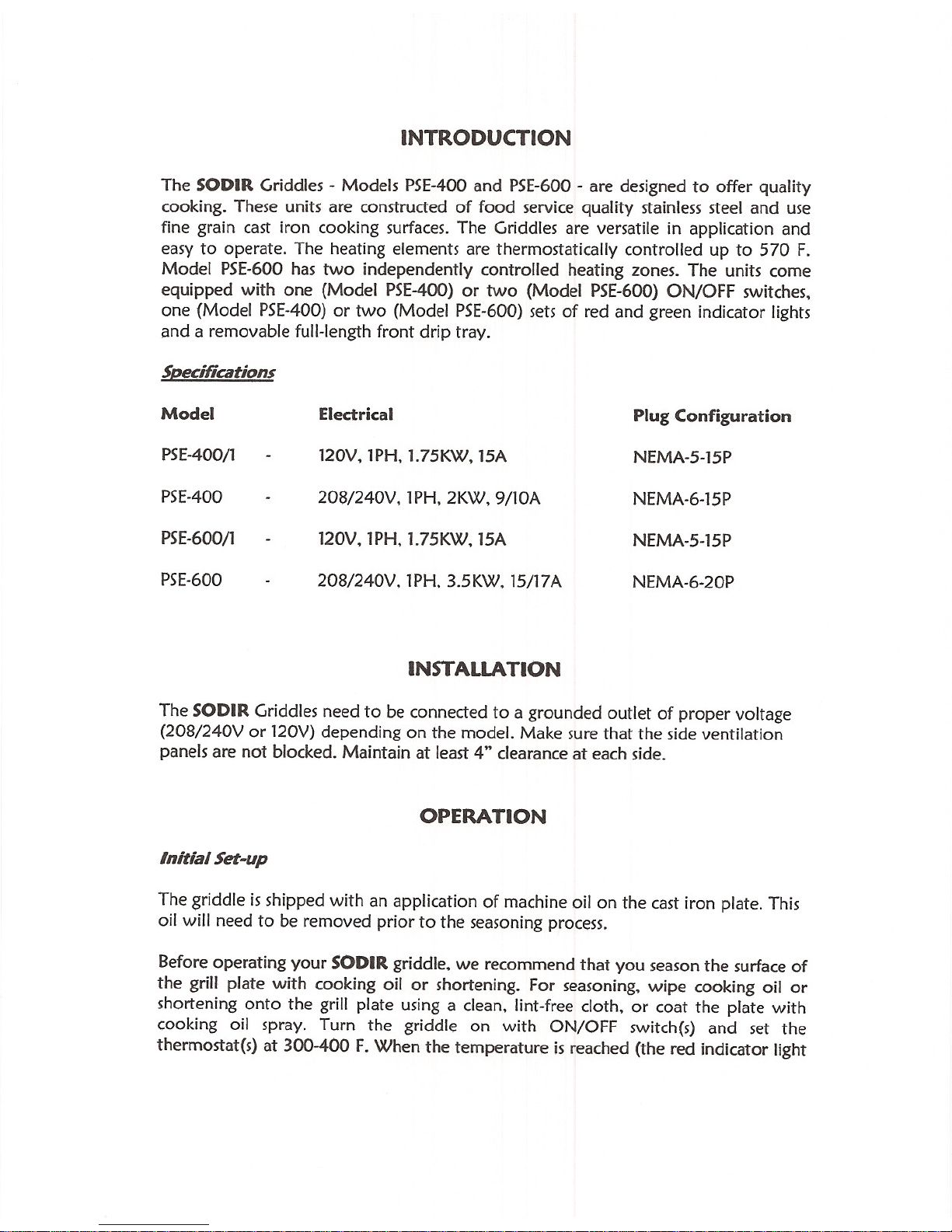 INTRODUCTION

The SODIR Griddles - Models PSE-400 and PSE-600 - are designed to offer quality cooking. These units are constructed of food service quality stainless steel and use fine grain cast iron cooking surfaces. The Griddles are versatile in application and easy to operate. The heating elements are thermostatically controlled up to 570 F. Model PSE-600 has two independently controlled heating zones. The units come equipped with one (Model PSE-400) or two (Model PSE-600) ON/OFF switches, one (Model PSE-400) or two (Model PSE-600) sets of red and green indicator lights and a removable full-length front drip tray.

Specifications

| Model | | Electrical | Plug Configuration |
|---|---|---|---|
| PSE-400/1 | - | 120V, 1PH, 1.75KW, 15A | NEMA-5-15P |
| PSE-400 | - | 208/240V, 1PH, 2KW, 9/10A | NEMA-6-15P |
| PSE-600/1 | - | 120V, 1PH, 1.75KW, 15A | NEMA-5-15P |
| PSE-600 | - | 208/240V, 1PH, 3.5KW, 15/17A | NEMA-6-20P |

INSTALLATION

The SODIR Griddles need to be connected to a grounded outlet of proper voltage (208/240V or 120V) depending on the model. Make sure that the side ventilation panels are not blocked. Maintain at least 4" clearance at each side.

OPERATION

Initial Set-up

The griddle is shipped with an application of machine oil on the cast iron plate. This oil will need to be removed prior to the seasoning process.

Before operating your SODIR griddle, we recommend that you season the surface of the grill plate with cooking oil or shortening. For seasoning, wipe cooking oil or shortening onto the grill plate using a clean, lint-free cloth, or coat the plate with cooking oil spray. Turn the griddle on with ON/OFF switch(s) and set the thermostat(s) at 300-400 F. When the temperature is reached (the red indicator light